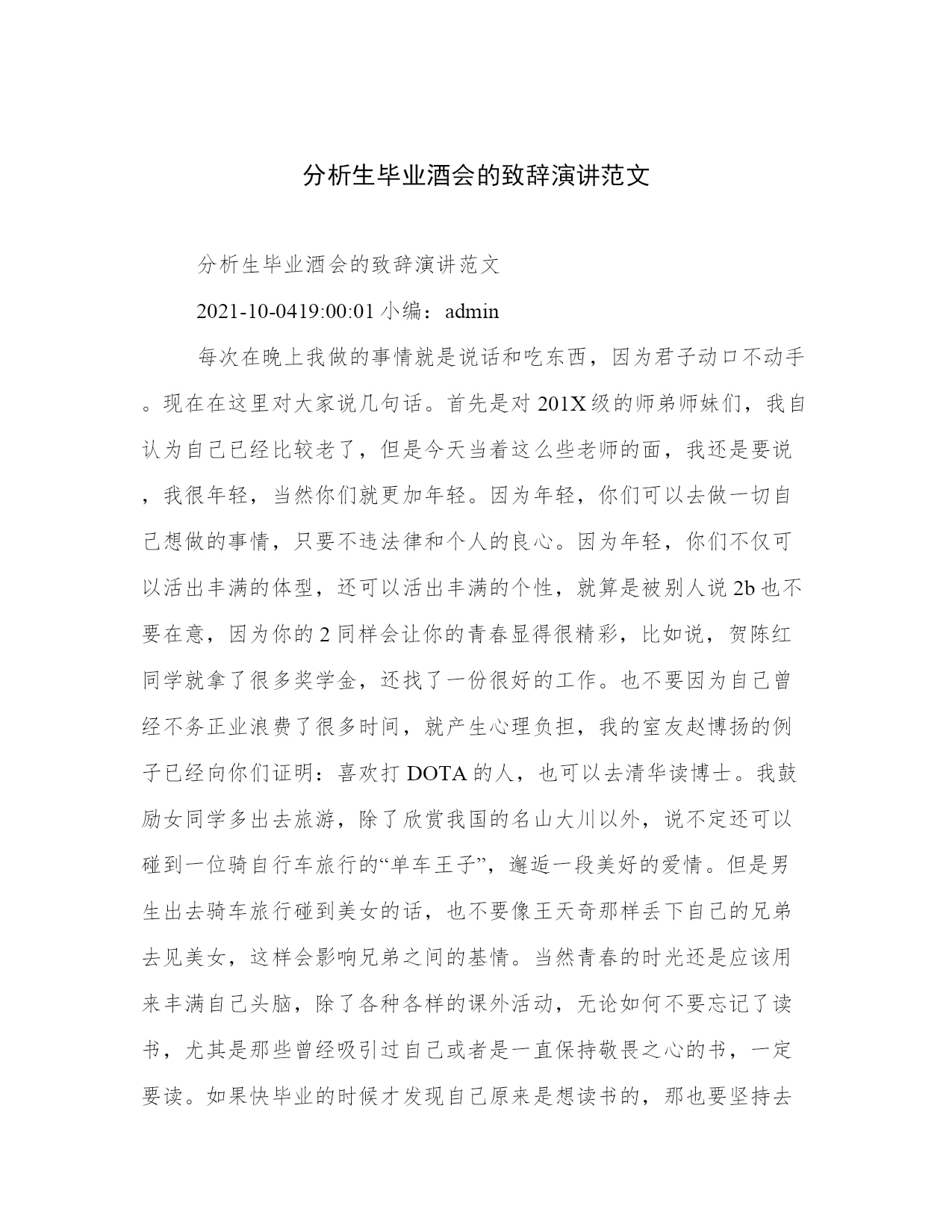 分析生毕业酒会的致辞演讲范文

分析生毕业酒会的致辞演讲范文

2021-10-0419:00:01 小编：admin

每次在晚上我做的事情就是说话和吃东西，因为君子动口不动手。现在在这里对大家说几句话。首先是对 201X 级的师弟师妹们，我自认为自己已经比较老了，但是今天当着这么些老师的面，我还是要说，我很年轻，当然你们就更加年轻。因为年轻，你们可以去做一切自己想做的事情，只要不违法律和个人的良心。因为年轻，你们不仅可以活出丰满的体型，还可以活出丰满的个性，就算是被别人说 2b 也不要在意，因为你的 2 同样会让你的青春显得很精彩，比如说，贺陈红同学就拿了很多奖学金，还找了一份很好的工作。也不要因为自己曾经不务正业浪费了很多时间，就产生心理负担，我的室友赵博扬的例子已经向你们证明：喜欢打 DOTA 的人，也可以去清华读博士。我鼓励女同学多出去旅游，除了欣赏我国的名山大川以外，说不定还可以碰到一位骑自行车旅行的“单车王子”，邂逅一段美好的爱情。但是男生出去骑车旅行碰到美女的话，也不要像王天奇那样丢下自己的兄弟去见美女，这样会影响兄弟之间的基情。当然青春的时光还是应该用来丰满自己头脑，除了各种各样的课外活动，无论如何不要忘记了读书，尤其是那些曾经吸引过自己或者是一直保持敬畏之心的书，一定要读。如果快毕业的时候才发现自己原来是想读书的，那也要坚持去